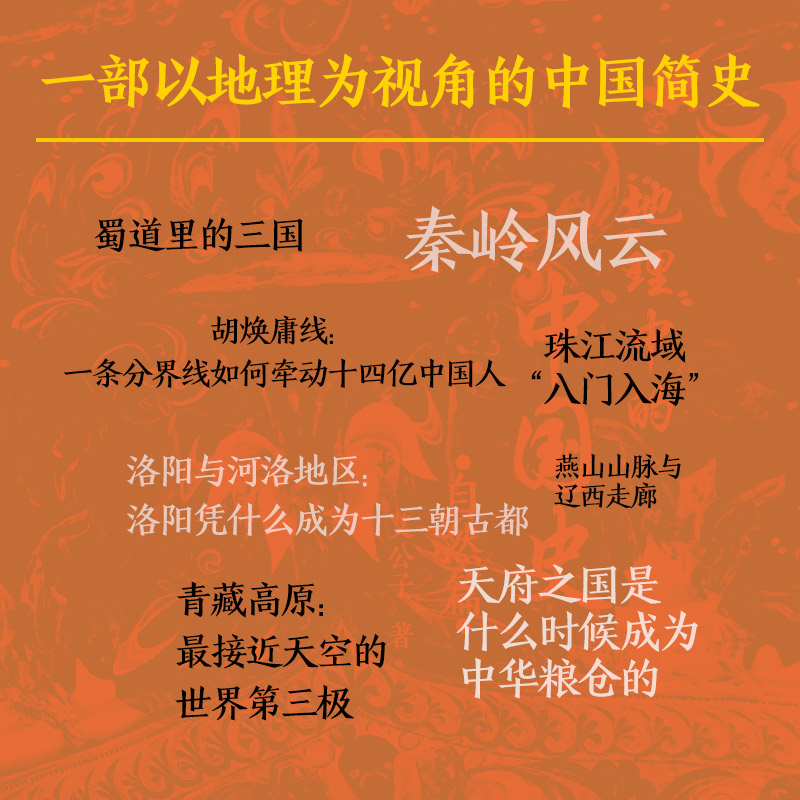 一部以地理为视角的中国简史

蜀道里的三国

秦岭风云

胡焕庸线:
一条分界线如何牵动十四亿中国人

珠江流域
“八门入海”

洛阳与河洛地区:
洛阳凭什么成为十三朝古都

燕山山脉与
辽西走廊

青藏高原:
最接近天空的
世界第三极

天府之国是
什么时候成为
中华粮仓的